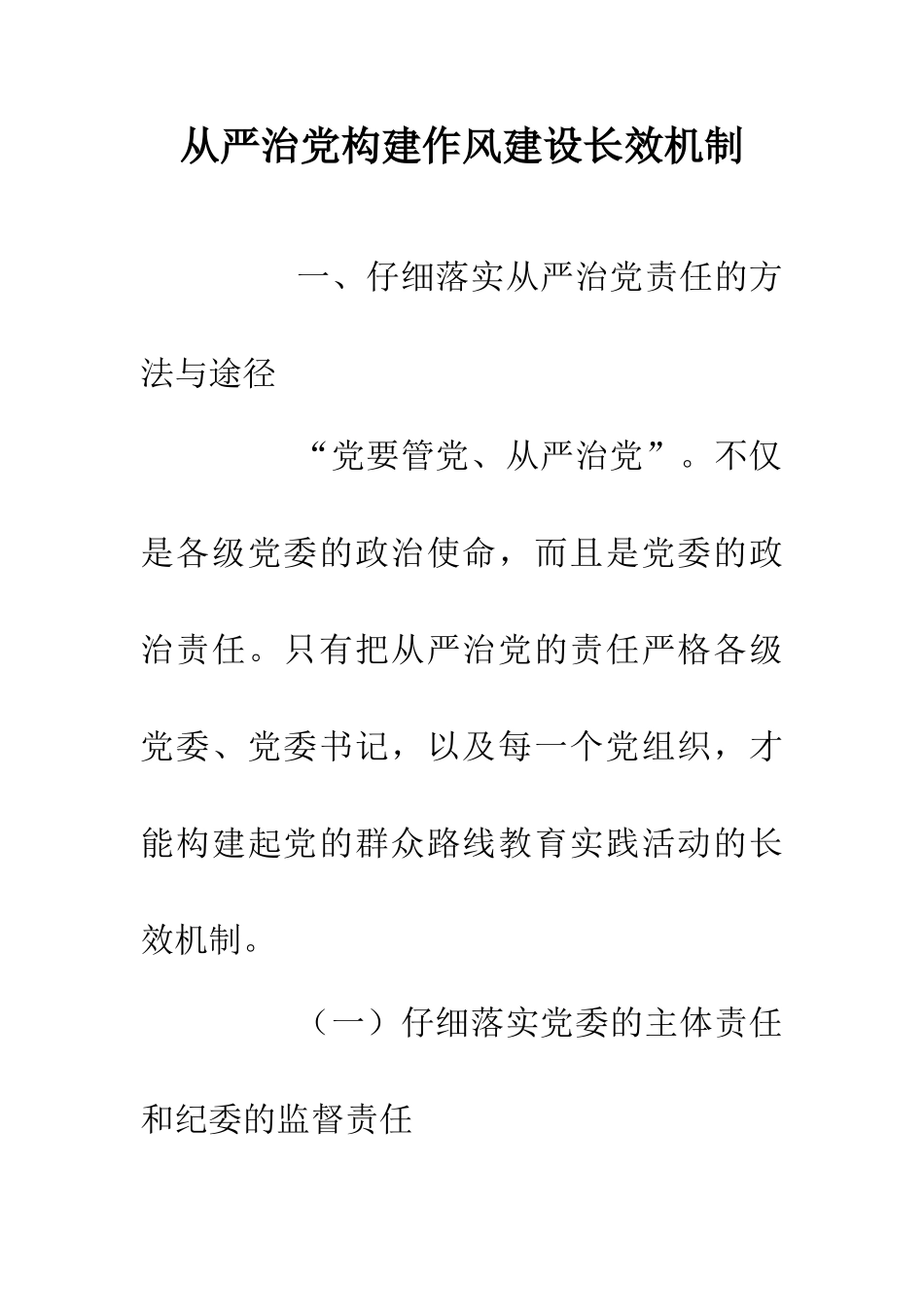 从严治党构建作风建设长效机制

一、仔细落实从严治党责任的方法与途径

“党要管党、从严治党”。不仅是各级党委的政治使命，而且是党委的政治责任。只有把从严治党的责任严格各级党委、党委书记，以及每一个党组织，才能构建起党的群众路线教育实践活动的长效机制。

（一）仔细落实党委的主体责任和纪委的监督责任